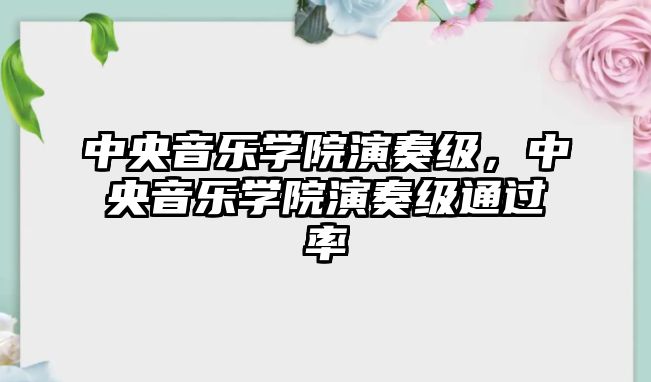 中央音乐学院演奏级，中央音乐学院演奏级通过率